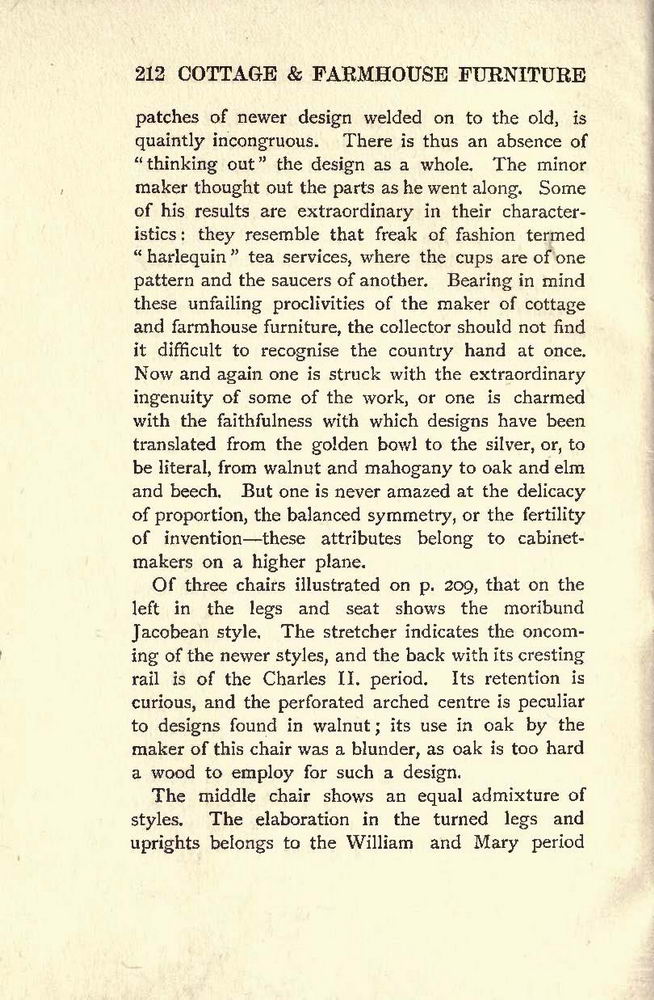 212 COTTAGE & FARMHOUSE FURNITURE

patches of newer design welded on to the old, is quaintly incongruous. There is thus an absence of "thinking out" the design as a whole. The minor maker thought out the parts as he went along. Some of his results are extraordinary in their characteristics: they resemble that freak of fashion termed "harlequin" tea services, where the cups are of one pattern and the saucers of another. Bearing in mind these unfailing proclivities of the maker of cottage and farmhouse furniture, the collector should not find it difficult to recognise the country hand at once. Now and again one is struck with the extraordinary ingenuity of some of the work, or one is charmed with the faithfulness with which designs have been translated from the golden bowl to the silver, or, to be literal, from walnut and mahogany to oak and elm and beech. But one is never amazed at the delicacy of proportion, the balanced symmetry, or the fertility of invention—these attributes belong to cabinetmakers on a higher plane.

Of three chairs illustrated on p. 209, that on the left in the legs and seat shows the moribund Jacobean style. The stretcher indicates the oncoming of the newer styles, and the back with its cresting rail is of the Charles II. period. Its retention is curious, and the perforated arched centre is peculiar to designs found in walnut; its use in oak by the maker of this chair was a blunder, as oak is too hard a wood to employ for such a design.

The middle chair shows an equal admixture of styles. The elaboration in the turned legs and uprights belongs to the William and Mary period